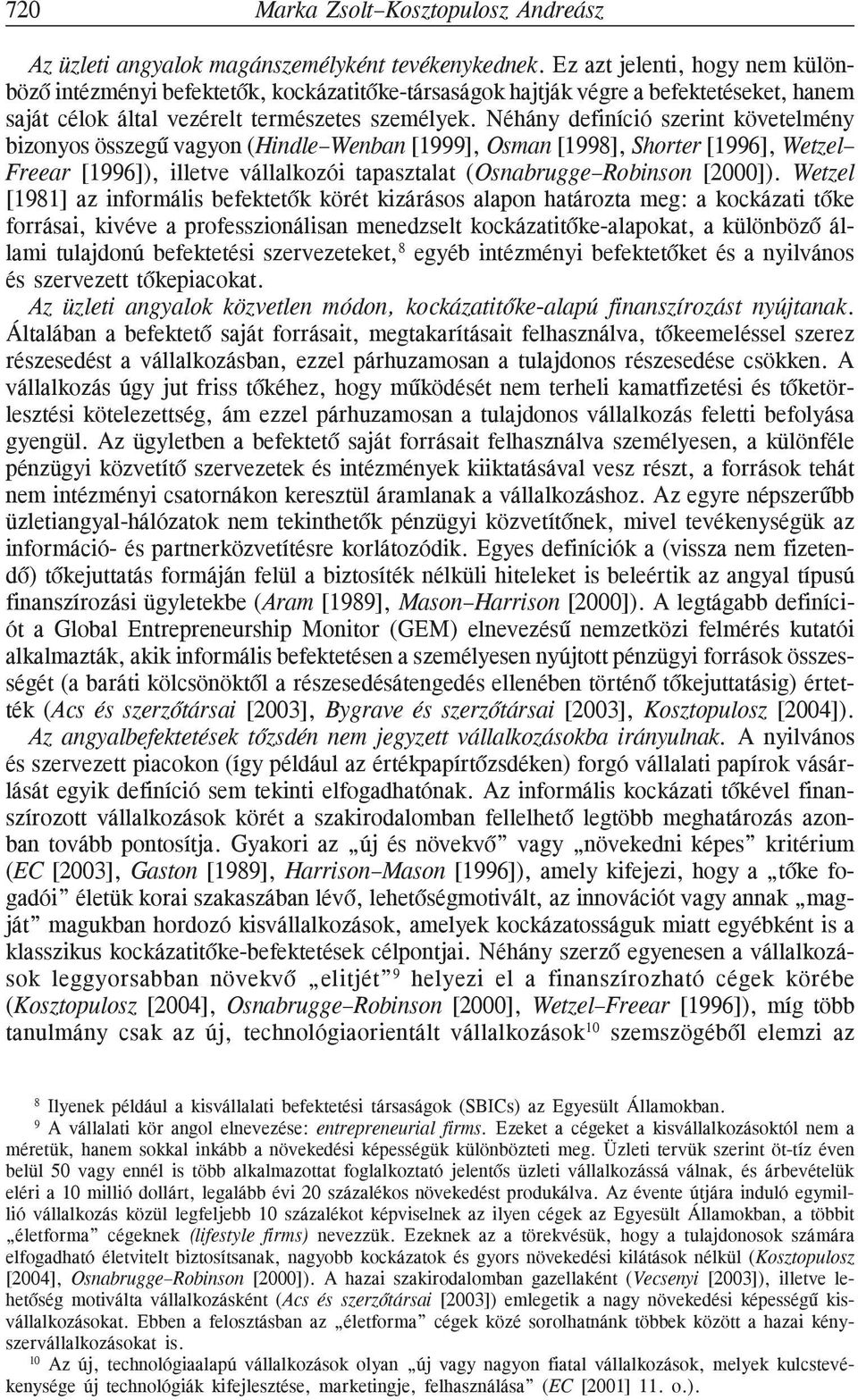 720 Marka Zsolt–Kosztopulosz Andreász

Az üzleti angyalok magánszemélyként tevékenykednek. Ez azt jelenti, hogy nem különböző intézményi befektetők, kockázatitőke-társaságok hajtják végre a befektetéseket, hanem saját célok által vezérelt természetes személyek. Néhány definíció szerint követelmény bizonyos összegű vagyon (Hindle–Wenban [1999], Osman [1998], Shorter [1996], Wetzel–Freear [1996]), illetve vállalkozói tapasztalat (Osnabrugge–Robinson [2000]). Wetzel [1981] az informális befektetők körét kizárásos alapon határozta meg: a kockázati tőke forrásai, kivéve a professzionálisan menedzselt kockázatitőke-alapokat, a különböző állami tulajdonú befektetési szervezeteket,$^8$ egyéb intézményi befektetőket és a nyilvános és szervezett tőkepiacokat.

Az üzleti angyalok közvetlen módon, kockázatitőke-alapú finanszírozást nyújtanak. Általában a befektető saját forrásait, megtakarításait felhasználva, tőkeemeléssel szerez részesedést a vállalkozásban, ezzel párhuzamosan a tulajdonos részesedése csökken. A vállalkozás úgy jut friss tőkéhez, hogy működését nem terheli kamatfizetési és tőketörlesztési kötelezettség, ám ezzel párhuzamosan a tulajdonos vállalkozás feletti befolyása gyengül. Az ügyletben a befektető saját forrásait felhasználva személyesen, a különféle pénzügyi közvetítő szervezetek és intézmények kiiktatásával vesz részt, a források tehát nem intézményi csatornákon keresztül áramlanak a vállalkozáshoz. Az egyre népszerűbb üzletiangyal-hálózatok nem tekinthetők pénzügyi közvetítőnek, mivel tevékenységük az információ- és partnerközvetítésre korlátozódik. Egyes definíciók a (vissza nem fizetendő) tőkejuttatás formáján felül a biztosíték nélküli hiteleket is beleértik az angyal típusú finanszírozási ügyletekbe (Aram [1989], Mason–Harrison [2000]). A legtágabb definíciót a Global Entrepreneurship Monitor (GEM) elnevezésű nemzetközi felmérés kutatói alkalmazták, akik informális befektetésen a személyesen nyújtott pénzügyi források összességét (a baráti kölcsönöktől a részesedésátengedés ellenében történő tőkejuttatásig) értették (Acs és szerzőtársai [2003], Bygrave és szerzőtársai [2003], Kosztopulosz [2004]).

Az angyalbefektetések tőzsdén nem jegyzett vállalkozásokba irányulnak. A nyilvános és szervezett piacokon (így például az értékpapírtőzsdéken) forgó vállalati papírok vásárlását egyik definíció sem tekinti elfogadhatónak. Az informális kockázati tőkével finanszírozott vállalkozások körét a szakirodalomban fellelhető legtöbb meghatározás azonban tovább pontosítja. Gyakori az „új és növekvő” vagy „növekedni képes” kritérium (EC [2003], Gaston [1989], Harrison–Mason [1996]), amely kifejezi, hogy a „tőke fogadói” életük korai szakaszában lévő, lehetőségmotivált, az innovációt vagy annak „magját” magukban hordozó kisvállalkozások, amelyek kockázatosságuk miatt egyébként is a klasszikus kockázatitőke-befektetések célpontjai. Néhány szerző egyenesen a vállalkozások leggyorsabban növekvő „elitjét”$^9$ helyezi el a finanszírozható cégek körébe (Kosztopulosz [2004], Osnabrugge–Robinson [2000], Wetzel–Freear [1996]), míg több tanulmány csak az új, technológiaorientált vállalkozások$^{10}$ szemszögéből elemzi az

$^8$ Ilyenek például a kisvállalati befektetési társaságok (SBICs) az Egyesült Államokban.
$^9$ A vállalati kör angol elnevezése: entrepreneurial firms. Ezeket a cégeket a kisvállalkozásoktól nem a méretük, hanem sokkal inkább a növekedési képességük különbözteti meg. Üzleti tervük szerint öt-tíz éven belül 50 vagy ennél is több alkalmazottat foglalkoztató jelentős üzleti vállalkozássá válnak, és árbevételük eléri a 10 millió dollárt, legalább évi 20 százalékos növekedést produkálva. Az évente útjára induló egymillió vállalkozás közül legfeljebb 10 százalékot képviselnek az ilyen cégek az Egyesült Államokban, a többit „életforma” cégeknek (lifestyle firms) nevezzük. Ezeknek az a törekvésük, hogy a tulajdonosok számára elfogadható életvitelt biztosítsanak, nagyobb kockázatok és gyors növekedési kilátások nélkül (Kosztopulosz [2004], Osnabrugge–Robinson [2000]). A hazai szakirodalomban gazellaként (Vecsenyi [2003]), illetve lehetőség motiválta vállalkozásként (Acs és szerzőtársai [2003]) emlegetik a nagy növekedési képességű kisvállalkozásokat. Ebben a felosztásban az „életforma” cégek közé sorolhatnánk többek között a hazai kényszervállalkozásokat is.
$^{10}$ Az új, technológiaalapú vállalkozások olyan „új vagy nagyon fiatal vállalkozások, melyek kulcstevékenysége új technológiák kifejlesztése, marketingje, felhasználása” (EC [2001] 11. o.).